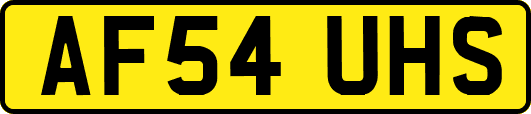 AF54 UHS